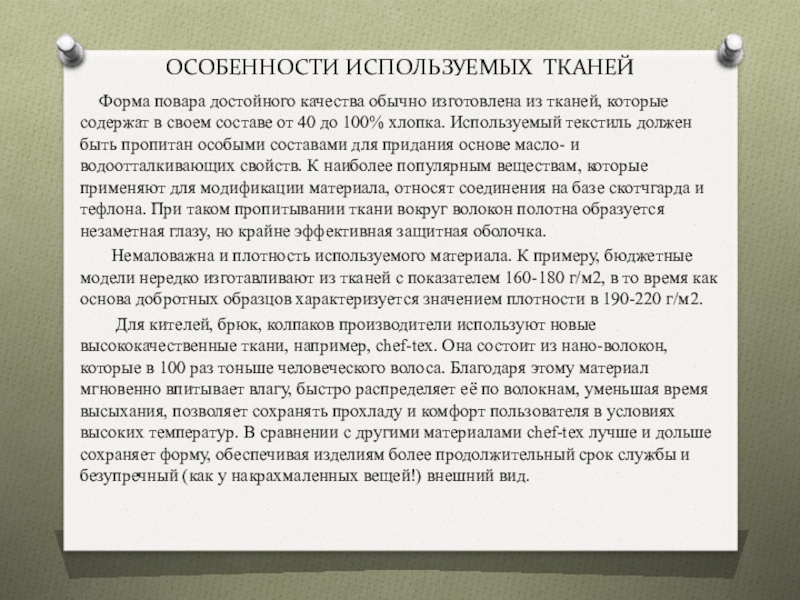 ОСОБЕННОСТИ ИСПОЛЬЗУЕМЫХ ТКАНЕЙ

Форма повара достойного качества обычно изготовлена из тканей, которые содержат в своем составе от 40 до 100% хлопка. Используемый текстиль должен быть пропитан особыми составами для придания основе масло- и водоотталкивающих свойств. К наиболее популярным веществам, которые применяют для модификации материала, относят соединения на базе скотчгарда и тефлона. При таком пропитывании ткани вокруг волокон полотна образуется незаметная глазу, но крайне эффективная защитная оболочка.

Немаловажна и плотность используемого материала. К примеру, бюджетные модели нередко изготавливают из тканей с показателем 160-180 г/м2, в то время как основа добротных образцов характеризуется значением плотности в 190-220 г/м2.

Для кителей, брюк, колпаков производители используют новые высококачественные ткани, например, chef-tex. Она состоит из нано-волокон, которые в 100 раз тоньше человеческого волоса. Благодаря этому материал мгновенно впитывает влагу, быстро распределяет её по волокнам, уменьшая время высыхания, позволяет сохранять прохладу и комфорт пользователя в условиях высоких температур. В сравнении с другими материалами chef-tex лучше и дольше сохраняет форму, обеспечивая изделиям более продолжительный срок службы и безупречный (как у накрахмаленных вещей!) внешний вид.